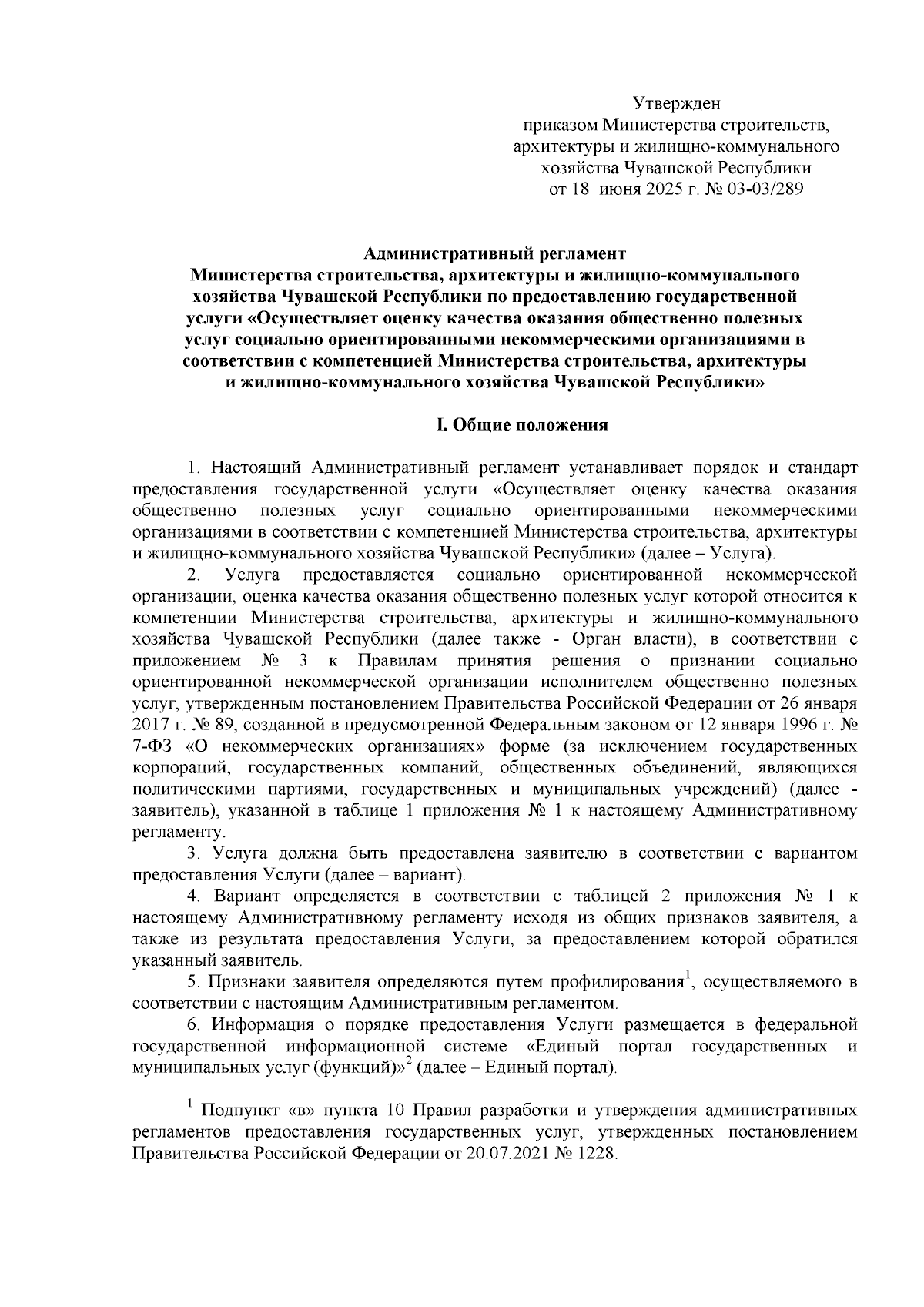 Утвержден
приказом Министерства строительств, архитектуры и жилищно-коммунального хозяйства Чувашской Республики
от 18 июня 2025 г. № 03-03/289

Административный регламент
Министерства строительства, архитектуры и жилищно-коммунального хозяйства Чувашской Республики по предоставлению государственной услуги «Осуществляет оценку качества оказания общественно полезных услуг социально ориентированными некоммерческими организациями в соответствии с компетенцией Министерства строительства, архитектуры и жилищно-коммунального хозяйства Чувашской Республики»

I. Общие положения

1. Настоящий Административный регламент устанавливает порядок и стандарт предоставления государственной услуги «Осуществляет оценку качества оказания общественно полезных услуг социально ориентированными некоммерческими организациями в соответствии с компетенцией Министерства строительства, архитектуры и жилищно-коммунального хозяйства Чувашской Республики» (далее – Услуга).

2. Услуга предоставляется социально ориентированной некоммерческой организации, оценка качества оказания общественно полезных услуг которой относится к компетенции Министерства строительства, архитектуры и жилищно-коммунального хозяйства Чувашской Республики (далее также - Орган власти), в соответствии с приложением № 3 к Правилам принятия решения о признании социально ориентированной некоммерческой организации исполнителем общественно полезных услуг, утвержденным постановлением Правительства Российской Федерации от 26 января 2017 г. № 89, созданной в предусмотренной Федеральным законом от 12 января 1996 г. № 7-ФЗ «О некоммерческих организациях» форме (за исключением государственных корпораций, государственных компаний, общественных объединений, являющихся политическими партиями, государственных и муниципальных учреждений) (далее - заявитель), указанной в таблице 1 приложения № 1 к настоящему Административному регламенту.

3. Услуга должна быть предоставлена заявителю в соответствии с вариантом предоставления Услуги (далее – вариант).

4. Вариант определяется в соответствии с таблицей 2 приложения № 1 к настоящему Административному регламенту исходя из общих признаков заявителя, а также из результата предоставления Услуги, за предоставлением которой обратился указанный заявитель.

5. Признаки заявителя определяются путем профилирования$^1$, осуществляемого в соответствии с настоящим Административным регламентом.

6. Информация о порядке предоставления Услуги размещается в федеральной государственной информационной системе «Единый портал государственных и муниципальных услуг (функций)»$^2$ (далее – Единый портал).

$^1$ Подпункт «в» пункта 10 Правил разработки и утверждения административных регламентов предоставления государственных услуг, утвержденных постановлением Правительства Российской Федерации от 20.07.2021 № 1228.